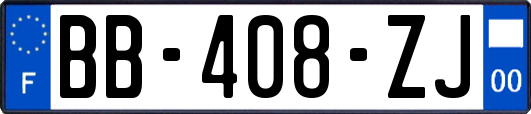 F
BB-408-ZJ
00